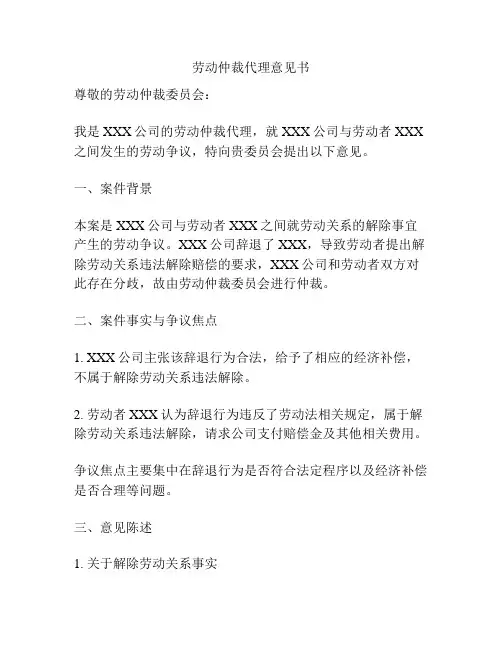 劳动仲裁代理意见书

尊敬的劳动仲裁委员会：

我是 XXX 公司的劳动仲裁代理，就 XXX 公司与劳动者 XXX 之间发生的劳动争议，特向贵委员会提出以下意见。

一、案件背景

本案是 XXX 公司与劳动者 XXX 之间就劳动关系的解除事宜产生的劳动争议。XXX 公司辞退了 XXX，导致劳动者提出解除劳动关系违法解除赔偿的要求，XXX 公司和劳动者双方对此存在分歧，故由劳动仲裁委员会进行仲裁。

二、案件事实与争议焦点

1. XXX 公司主张该辞退行为合法，给予了相应的经济补偿，不属于解除劳动关系违法解除。

2. 劳动者 XXX 认为辞退行为违反了劳动法相关规定，属于解除劳动关系违法解除，请求公司支付赔偿金及其他相关费用。

争议焦点主要集中在辞退行为是否符合法定程序以及经济补偿是否合理等问题。

三、意见陈述

1. 关于解除劳动关系事实